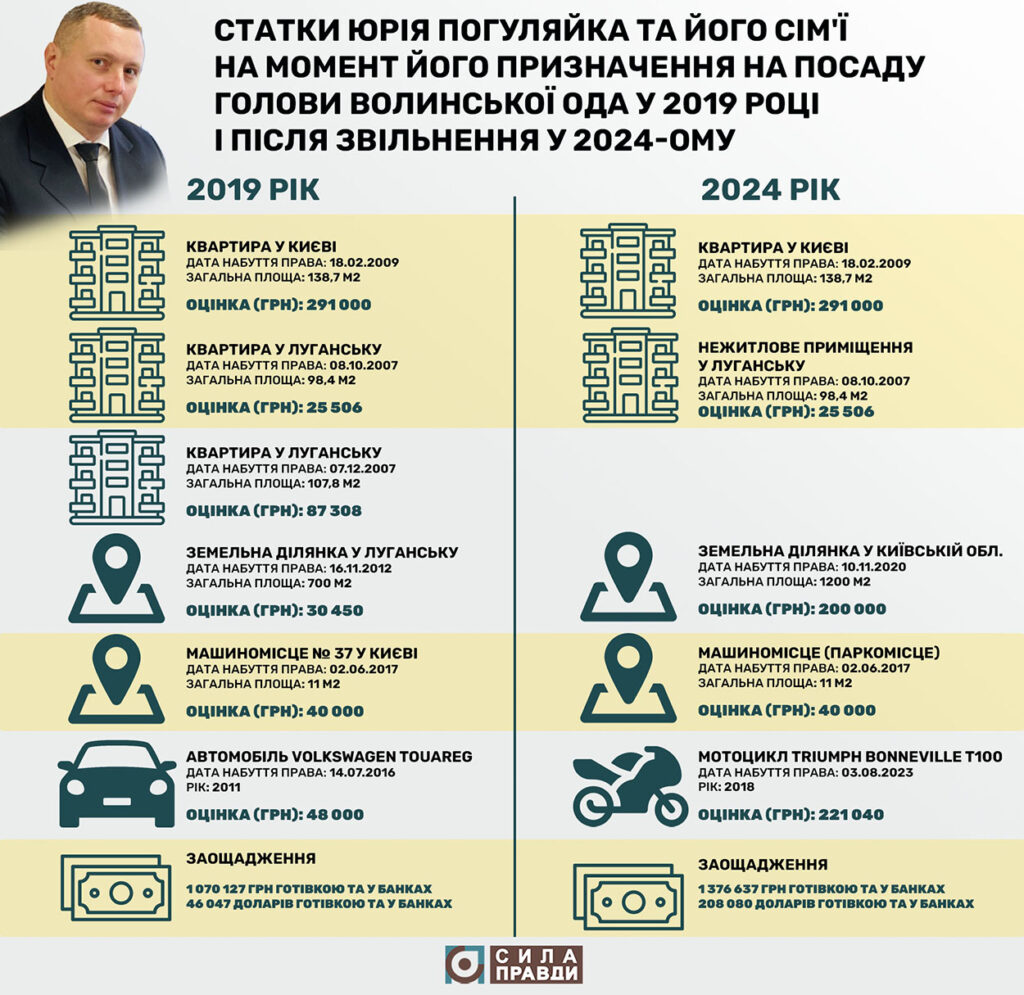 СТАТКИ ЮРІЯ ПОГУЛЯЙКА ТА ЙОГО СІМ'Ї НА МОМЕНТ ЙОГО ПРИЗНАЧЕННЯ НА ПОСАДУ ГОЛОВИ ВОЛИНСЬКОЇ ОДА У 2019 РОЦІ І ПІСЛЯ ЗВІЛЬНЕННЯ У 2024-ОМУ

2019 РІК

КВАРТИРА У КИЄВІ
ДАТА НАБУТТЯ ПРАВА: 18.02.2009
ЗАГАЛЬНА ПЛОЩА: 138,7 М2
ОЦІНКА (ГРН): 291 000

КВАРТИРА У ЛУГАНСЬКУ
ДАТА НАБУТТЯ ПРАВА: 08.10.2007
ЗАГАЛЬНА ПЛОЩА: 98,4 М2
ОЦІНКА (ГРН): 25 506

КВАРТИРА У ЛУГАНСЬКУ
ДАТА НАБУТТЯ ПРАВА: 07.12.2007
ЗАГАЛЬНА ПЛОЩА: 107,8 М2
ОЦІНКА (ГРН): 87 308

ЗЕМЕЛЬНА ДІЛЯНКА У ЛУГАНСЬКУ
ДАТА НАБУТТЯ ПРАВА: 16.11.2012
ЗАГАЛЬНА ПЛОЩА: 700 М2
ОЦІНКА (ГРН): 30 450

МАШИНОМІСЦЕ № 37 У КИЄВІ
ДАТА НАБУТТЯ ПРАВА: 02.06.2017
ЗАГАЛЬНА ПЛОЩА: 11 М2
ОЦІНКА (ГРН): 40 000

АВТОМОБІЛЬ VOLKSWAGEN TOUAREG
ДАТА НАБУТТЯ ПРАВА: 14.07.2016
РІК: 2011
ОЦІНКА (ГРН): 48 000

ЗАОЩАДЖЕННЯ
1 070 127 ГРН ГОТІВКОЮ ТА У БАНКАХ
46 047 ДОЛАРІВ ГОТІВКОЮ ТА У БАНКАХ

2024 РІК

КВАРТИРА У КИЄВІ
ДАТА НАБУТТЯ ПРАВА: 18.02.2009
ЗАГАЛЬНА ПЛОЩА: 138,7 М2
ОЦІНКА (ГРН): 291 000

НЕЖИТЛОВЕ ПРИМІЩЕННЯ У ЛУГАНСЬКУ
ДАТА НАБУТТЯ ПРАВА: 08.10.2007
ЗАГАЛЬНА ПЛОЩА: 98,4 М2
ОЦІНКА (ГРН): 25 506

ЗЕМЕЛЬНА ДІЛЯНКА У КИЇВСЬКІЙ ОБЛ.
ДАТА НАБУТТЯ ПРАВА: 10.11.2020
ЗАГАЛЬНА ПЛОЩА: 1200 М2
ОЦІНКА (ГРН): 200 000

МАШИНОМІСЦЕ (ПАРКОМІСЦЕ)
ДАТА НАБУТТЯ ПРАВА: 02.06.2017
ЗАГАЛЬНА ПЛОЩА: 11 М2
ОЦІНКА (ГРН): 40 000

МОТОЦИКЛ TRIUMPH BONNEVILLE T100
ДАТА НАБУТТЯ ПРАВА: 03.08.2023
РІК: 2018
ОЦІНКА (ГРН): 221 040

ЗАОЩАДЖЕННЯ
1 376 637 ГРН ГОТІВКОЮ ТА У БАНКАХ
208 080 ДОЛАРІВ ГОТІВКОЮ ТА У БАНКАХ

СИЛА ПРАВДИ